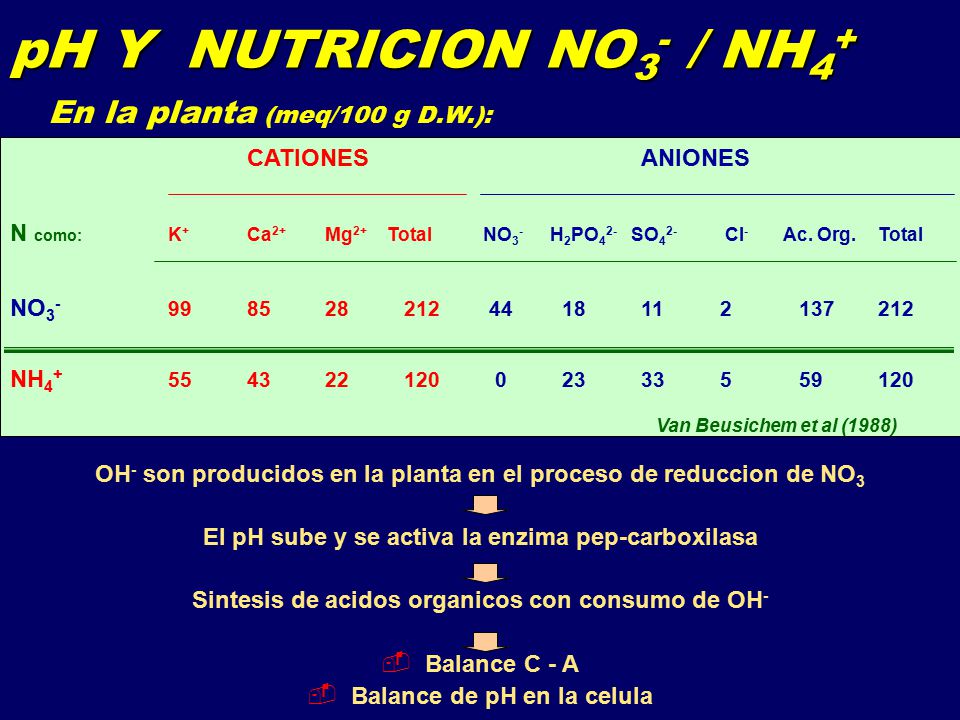 pH Y NUTRICION $NO_3^-$ / $NH_4^+$

En la planta (meq/100 g D.W.):

| | CATIONES | | | | ANIONES | | | | | |
|---|---|---|---|---|---|---|---|---|---|---|
| N como: | $K^+$ | $Ca^{2+}$ | $Mg^{2+}$ | Total | $NO_3^-$ | $H_2PO_4^{2-}$ | $SO_4^{2-}$ | $Cl^-$ | Ac. Org. | Total |
| $NO_3^-$ | 99 | 85 | 28 | 212 | 44 | 18 | 11 | 2 | 137 | 212 |
| $NH_4^+$ | 55 | 43 | 22 | 120 | 0 | 23 | 33 | 5 | 59 | 120 |

Van Beusichem et al (1988)

$OH^-$ son producidos en la planta en el proceso de reduccion de $NO_3$

El pH sube y se activa la enzima pep-carboxilasa

Sintesis de acidos organicos con consumo de $OH^-$

Balance C - A

Balance de pH en la celula